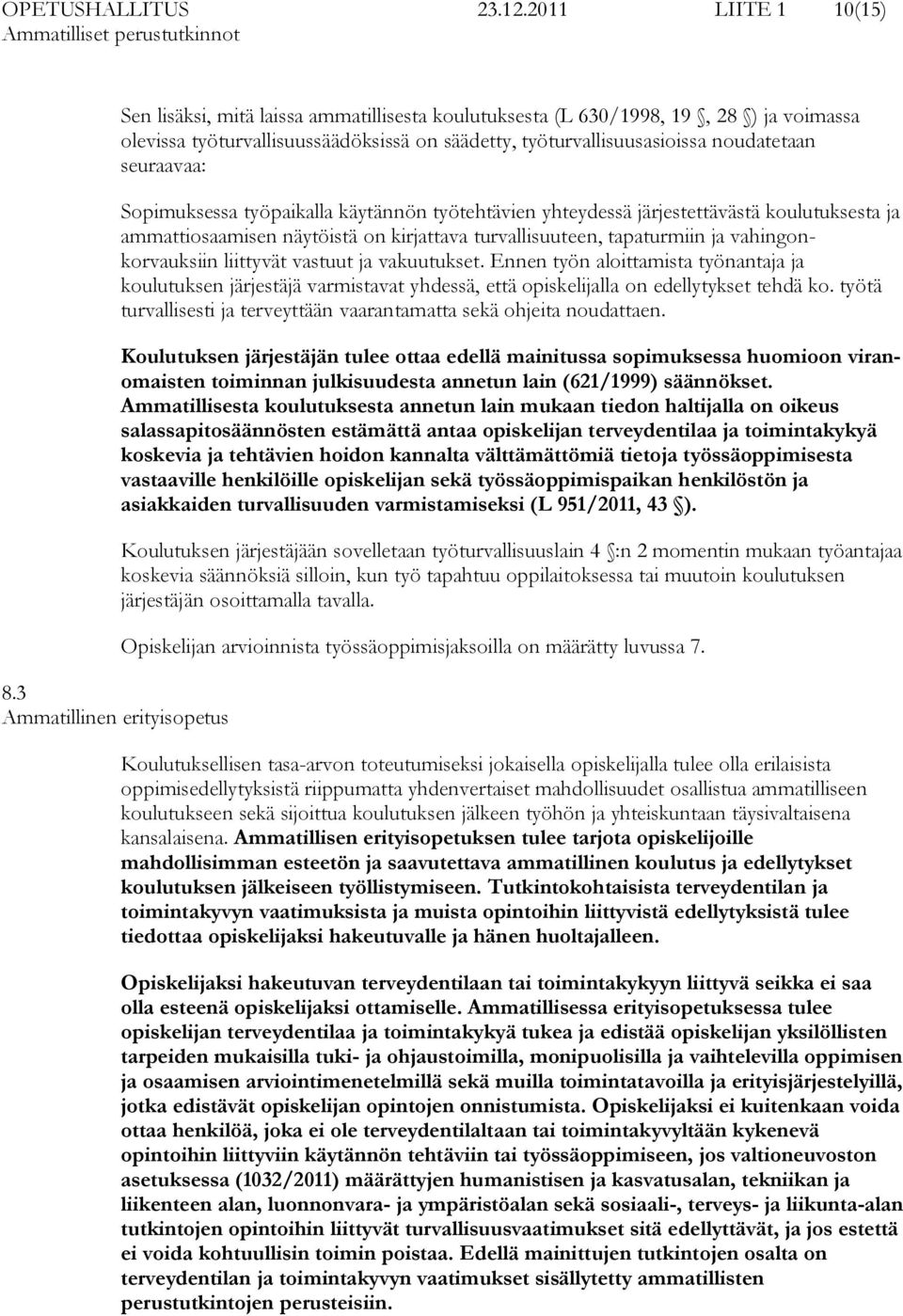 OPETUSHALLITUS 23.12.2011 LIITE 1 10(15)
Ammatilliset perustutkinnot

Sen lisäksi, mitä laissa ammatillisesta koulutuksesta (L 630/1998, 19 , 28 ) ja voimassa olevissa työturvallisuussäädöksissä on säädetty, työturvallisuusasioissa noudatetaan seuraavaa:

Sopimuksessa työpaikalla käytännön työtehtävien yhteydessä järjestettävästä koulutuksesta ja ammattiosaamisen näytöistä on kirjattava turvallisuuteen, tapaturmiin ja vahingonkorvauksiin liittyvät vastuut ja vakuutukset. Ennen työn aloittamista työnantaja ja koulutuksen järjestäjä varmistavat yhdessä, että opiskelijalla on edellytykset tehdä ko. työtä turvallisesti ja terveyttään vaarantamatta sekä ohjeita noudattaen.

Koulutuksen järjestäjän tulee ottaa edellä mainitussa sopimuksessa huomioon viranomaisten toiminnan julkisuudesta annetun lain (621/1999) säännökset. Ammatillisesta koulutuksesta annetun lain mukaan tiedon haltijalla on oikeus salassapitosäännösten estämättä antaa opiskelijan terveydentilaa ja toimintakykyä koskevia ja tehtävien hoidon kannalta välttämättömiä tietoja työssäoppimisesta vastaaville henkilöille opiskelijan sekä työssäoppimispaikan henkilöstön ja asiakkaiden turvallisuuden varmistamiseksi (L 951/2011, 43 ).

Koulutuksen järjestäjään sovelletaan työturvallisuuslain 4 :n 2 momentin mukaan työantajaa koskevia säännöksiä silloin, kun työ tapahtuu oppilaitoksessa tai muutoin koulutuksen järjestäjän osoittamalla tavalla.

Opiskelijan arvioinnista työssäoppimisjaksoilla on määrätty luvussa 7.

8.3 Ammatillinen erityisopetus

Koulutuksellisen tasa-arvon toteutumiseksi jokaisella opiskelijalla tulee olla erilaisista oppimisedellytyksistä riippumatta yhdenvertaiset mahdollisuudet osallistua ammatilliseen koulutukseen sekä sijoittua koulutuksen jälkeen työhön ja yhteiskuntaan täysivaltaisena kansalaisena. Ammatillisen erityisopetuksen tulee tarjota opiskelijoille mahdollisimman esteetön ja saavutettava ammatillinen koulutus ja edellytykset koulutuksen jälkeiseen työllistymiseen. Tutkintokohtaisista terveydentilan ja toimintakyvyn vaatimuksista ja muista opintoihin liittyvistä edellytyksistä tulee tiedottaa opiskelijaksi hakeutuvalle ja hänen huoltajalleen.

Opiskelijaksi hakeutuvan terveydentilaan tai toimintakykyyn liittyvä seikka ei saa olla esteenä opiskelijaksi ottamiselle. Ammatillisessa erityisopetuksessa tulee opiskelijan terveydentilaa ja toimintakykyä tukea ja edistää opiskelijan yksilöllisten tarpeiden mukaisilla tuki- ja ohjaustoimilla, monipuolisilla ja vaihtelevilla oppimisen ja osaamisen arviointimenetelmillä sekä muilla toimintatavoilla ja erityisjärjestelyillä, jotka edistävät opiskelijan opintojen onnistumista. Opiskelijaksi ei kuitenkaan voida ottaa henkilöä, joka ei ole terveydentilaltaan tai toimintakyvyltään kykenevä opintoihin liittyviin käytännön tehtäviin tai työssäoppimiseen, jos valtioneuvoston asetuksessa (1032/2011) määrättyjen humanistisen ja kasvatusalan, tekniikan ja liikenteen alan, luonnonvara- ja ympäristöalan sekä sosiaali-, terveys- ja liikunta-alan tutkintojen opintoihin liittyvät turvallisuusvaatimukset sitä edellyttävät, ja jos estettä ei voida kohtuullisin toimin poistaa. Edellä mainittujen tutkintojen osalta on terveydentilan ja toimintakyvyn vaatimukset sisällytetty ammatillisten perustutkintojen perusteisiin.